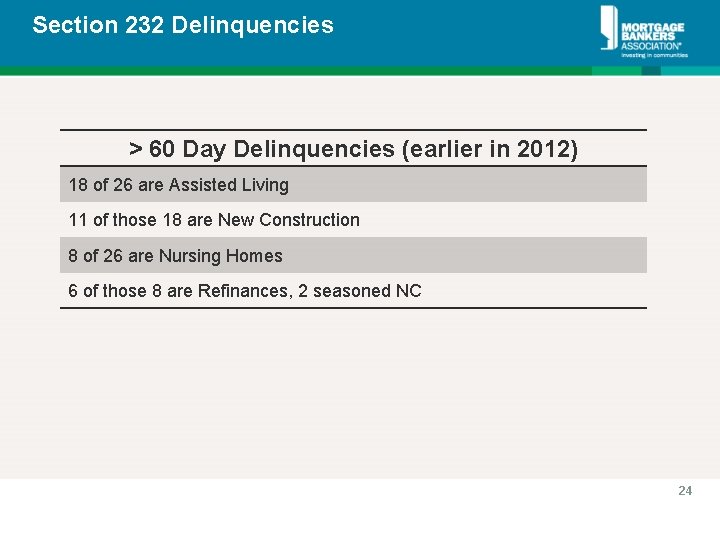 Section 232 Delinquencies

MORTGAGE BANKERS ASSOCIATION®
Investing in communities

| > 60 Day Delinquencies (earlier in 2012) |
|---|
| 18 of 26 are Assisted Living |
| 11 of those 18 are New Construction |
| 8 of 26 are Nursing Homes |
| 6 of those 8 are Refinances, 2 seasoned NC |

24